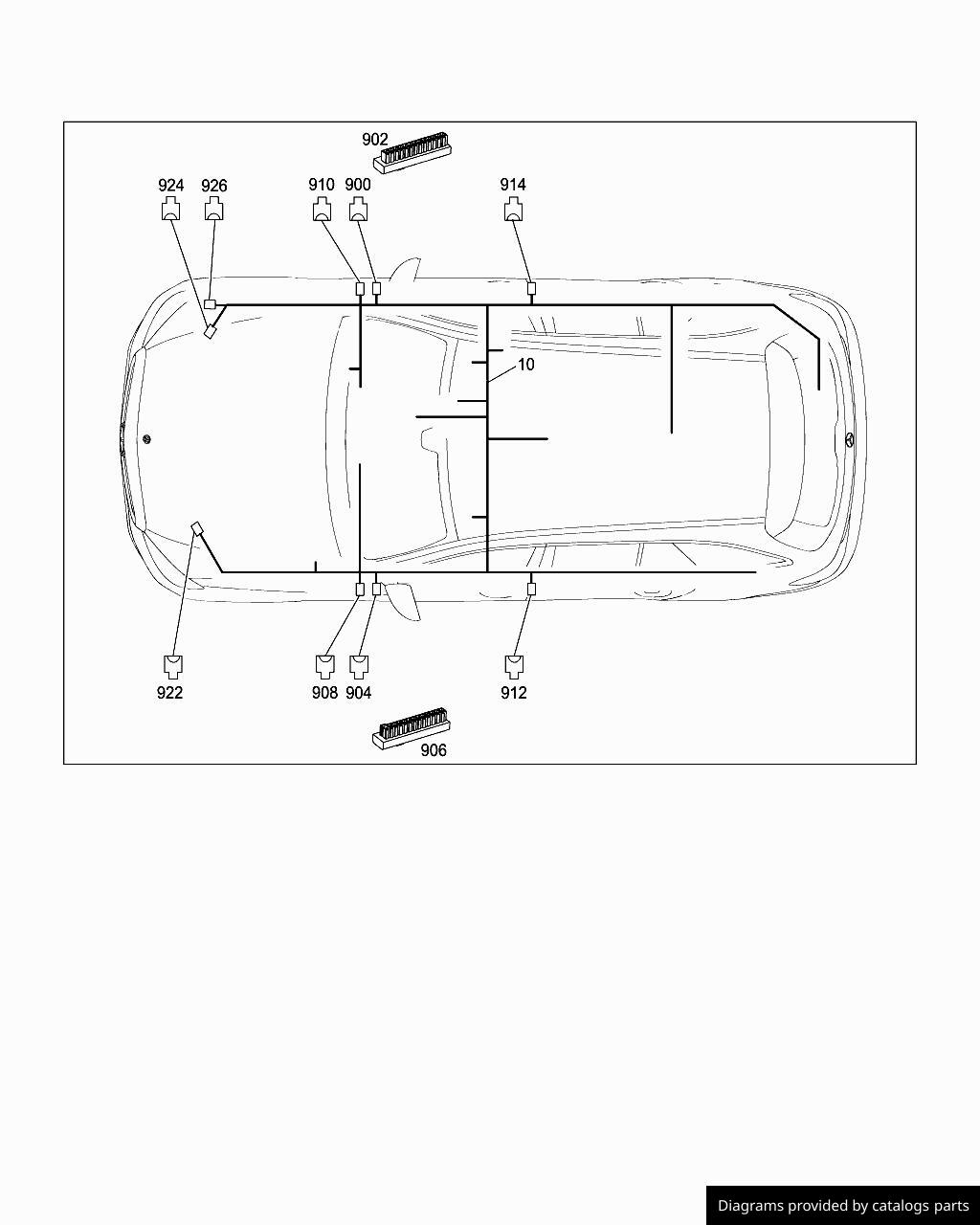 902
924
926
910
900
914
10
922
908
904
912
906
Diagrams provided by catalogs parts